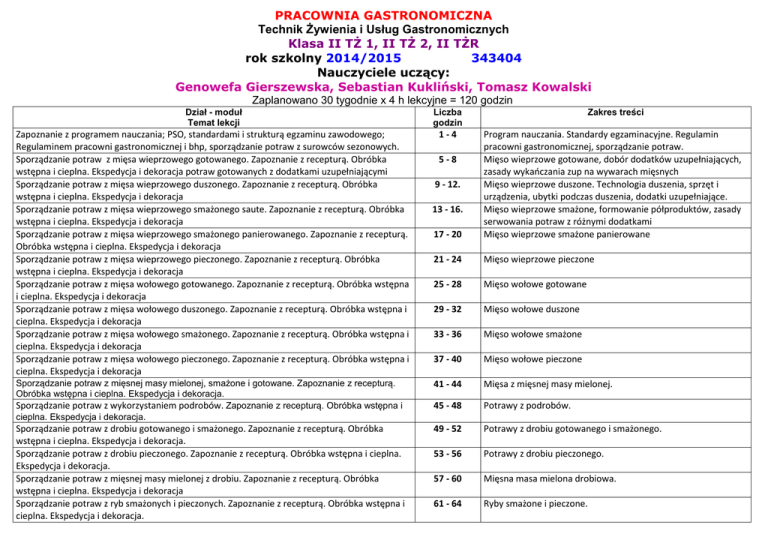 PRACOWNIA GASTRONOMICZNA
Technik Żywienia i Usług Gastronomicznych
Klasa II TŻ 1, II TŻ 2, II TŻR
rok szkolny 2014/2015 343404
Nauczyciele uczący:
Genowefa Gierszewska, Sebastian Kukliński, Tomasz Kowalski
Zaplanowano 30 tygodnie x 4 h lekcyjne = 120 godzin

| Dział - moduł Temat lekcji | Liczba godzin | Zakres treści |
|---|---|---|
| Zapoznanie z programem nauczania; PSO, standardami i strukturą egzaminu zawodowego; Regulaminem pracowni gastronomicznej i bhp, sporządzanie potraw z surowców sezonowych. | 1 - 4 | Program nauczania. Standardy egzaminacyjne. Regulamin pracowni gastronomicznej, sporządzanie potraw. |
| Sporządzanie potraw z mięsa wieprzowego gotowanego. Zapoznanie z recepturą. Obróbka wstępna i cieplna. Ekspedycja i dekoracja potraw gotowanych z dodatkami uzupełniającymi | 5 - 8 | Mięso wieprzowe gotowane, dobór dodatków uzupełniających, zasady wykańczania zup na wywarach mięsnych |
| Sporządzanie potraw z mięsa wieprzowego duszonego. Zapoznanie z recepturą. Obróbka wstępna i cieplna. Ekspedycja i dekoracja | 9 - 12. | Mięso wieprzowe duszone. Technologia duszenia, sprzęt i urządzenia, ubytki podczas duszenia, dodatki uzupełniające. |
| Sporządzanie potraw z mięsa wieprzowego smażonego saute. Zapoznanie z recepturą. Obróbka wstępna i cieplna. Ekspedycja i dekoracja | 13 - 16. | Mięso wieprzowe smażone, formowanie półproduktów, zasady serwowania potraw z różnymi dodatkami |
| Sporządzanie potraw z mięsa wieprzowego smażonego panierowanego. Zapoznanie z recepturą. Obróbka wstępna i cieplna. Ekspedycja i dekoracja | 17 - 20 | Mięso wieprzowe smażone panierowane |
| Sporządzanie potraw z mięsa wieprzowego pieczonego. Zapoznanie z recepturą. Obróbka wstępna i cieplna. Ekspedycja i dekoracja | 21 - 24 | Mięso wieprzowe pieczone |
| Sporządzanie potraw z mięsa wołowego gotowanego. Zapoznanie z recepturą. Obróbka wstępna i cieplna. Ekspedycja i dekoracja | 25 - 28 | Mięso wołowe gotowane |
| Sporządzanie potraw z mięsa wołowego duszonego. Zapoznanie z recepturą. Obróbka wstępna i cieplna. Ekspedycja i dekoracja | 29 - 32 | Mięso wołowe duszone |
| Sporządzanie potraw z mięsa wołowego smażonego. Zapoznanie z recepturą. Obróbka wstępna i cieplna. Ekspedycja i dekoracja | 33 - 36 | Mięso wołowe smażone |
| Sporządzanie potraw z mięsa wołowego pieczonego. Zapoznanie z recepturą. Obróbka wstępna i cieplna. Ekspedycja i dekoracja | 37 - 40 | Mięso wołowe pieczone |
| Sporządzanie potraw z mięsnej masy mielonej, smażone i gotowane. Zapoznanie z recepturą. Obróbka wstępna i cieplna. Ekspedycja i dekoracja. | 41 - 44 | Mięsa z mięsnej masy mielonej. |
| Sporządzanie potraw z wykorzystaniem podrobów. Zapoznanie z recepturą. Obróbka wstępna i cieplna. Ekspedycja i dekoracja. | 45 - 48 | Potrawy z podrobów. |
| Sporządzanie potraw z drobiu gotowanego i smażonego. Zapoznanie z recepturą. Obróbka wstępna i cieplna. Ekspedycja i dekoracja. | 49 - 52 | Potrawy z drobiu gotowanego i smażonego. |
| Sporządzanie potraw z drobiu pieczonego. Zapoznanie z recepturą. Obróbka wstępna i cieplna. Ekspedycja i dekoracja. | 53 - 56 | Potrawy z drobiu pieczonego. |
| Sporządzanie potraw z mięsnej masy mielonej z drobiu. Zapoznanie z recepturą. Obróbka wstępna i cieplna. Ekspedycja i dekoracja. | 57 - 60 | Mięsna masa mielona drobiowa. |
| Sporządzanie potraw z ryb smażonych i pieczonych. Zapoznanie z recepturą. Obróbka wstępna i cieplna. Ekspedycja i dekoracja. | 61 - 64 | Ryby smażone i pieczone. |